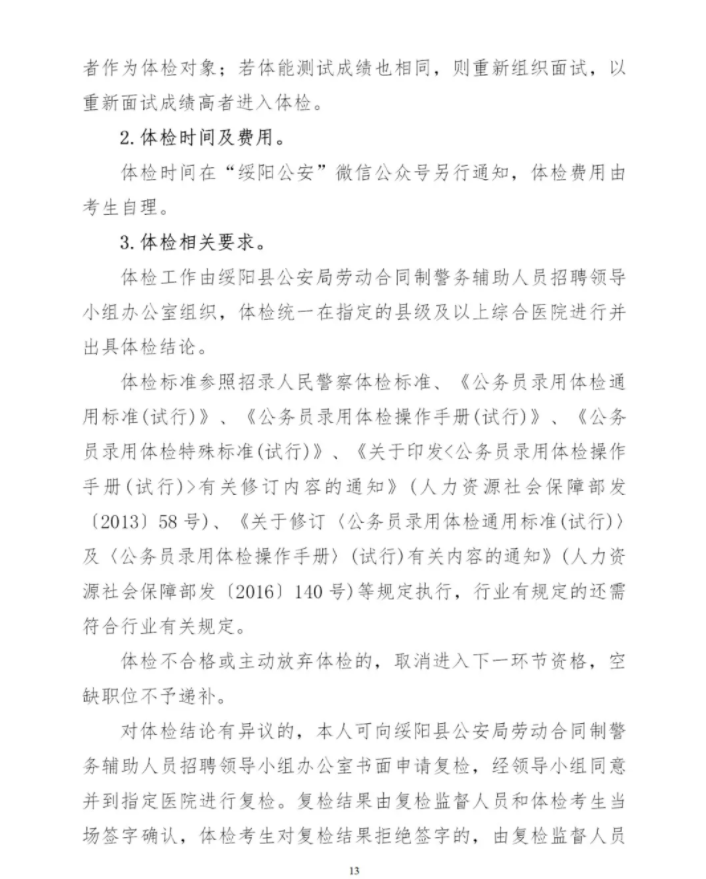 者作为体检对象；若体能测试成绩也相同，则重新组织面试，以重新面试成绩高者进入体检。

2.体检时间及费用。

体检时间在“绥阳公安”微信公众号另行通知，体检费用由考生自理。

3.体检相关要求。

体检工作由绥阳县公安局劳动合同制警务辅助人员招聘领导小组办公室组织，体检统一在指定的县级及以上综合医院进行并出具体检结论。

体检标准参照招录人民警察体检标准、《公务员录用体检通用标准(试行)》、《公务员录用体检操作手册(试行)》、《公务员录用体检特殊标准(试行)》、《关于印发<公务员录用体检操作手册(试行)>有关修订内容的通知》(人力资源社会保障部发〔2013〕58号)、《关于修订〈公务员录用体检通用标准(试行)〉及〈公务员录用体检操作手册〉(试行)有关内容的通知》(人力资源社会保障部发〔2016〕140号)等规定执行，行业有规定的还需符合行业有关规定。

体检不合格或主动放弃体检的，取消进入下一环节资格，空缺职位不予递补。

对体检结论有异议的，本人可向绥阳县公安局劳动合同制警务辅助人员招聘领导小组办公室书面申请复检，经领导小组同意并到指定医院进行复检。复检结果由复检监督人员和体检考生当场签字确认，体检考生对复检结果拒绝签字的，由复检监督人员

13